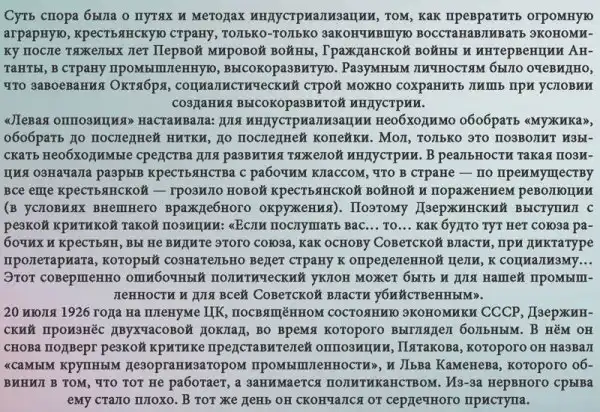 Суть спора была о путях и методах индустриализации, том, как превратить огромную аграрную, крестьянскую страну, только-только закончившую восстанавливать экономику после тяжелых лет Первой мировой войны, Гражданской войны и интервенции Антанты, в страну промышленную, высокоразвитую. Разумным личностям было очевидно, что завоевания Октября, социалистический строй можно сохранить лишь при условии создания высокоразвитой индустрии.

«Левая оппозиция» настаивала: для индустриализации необходимо обобрать «мужика», обобрать до последней нитки, до последней копейки. Мол, только это позволит изыскать необходимые средства для развития тяжелой индустрии. В реальности такая позиция означала разрыв крестьянства с рабочим классом, что в стране — по преимуществу все еще крестьянской — грозило новой крестьянской войной и поражением революции (в условиях внешнего враждебного окружения). Поэтому Дзержинский выступил с резкой критикой такой позиции: «Если послушать вас… то… как будто тут нет союза рабочих и крестьян, вы не видите этого союза, как основу Советской власти, при диктатуре пролетариата, который сознательно ведет страну к определенной цели, к социализму… Этот совершенно ошибочный политический уклон может быть и для нашей промышленности и для всей Советской власти убийственным».

20 июля 1926 года на пленуме ЦК, посвящённом состоянию экономики СССР, Дзержинский произнёс двухчасовой доклад, во время которого выглядел больным. В нём он снова подверг резкой критике представителей оппозиции, Пятакова, которого он назвал «самым крупным дезорганизатором промышленности», и Льва Каменева, которого обвинил в том, что тот не работает, а занимается политиканством. Из-за нервного срыва ему стало плохо. В тот же день он скончался от сердечного приступа.